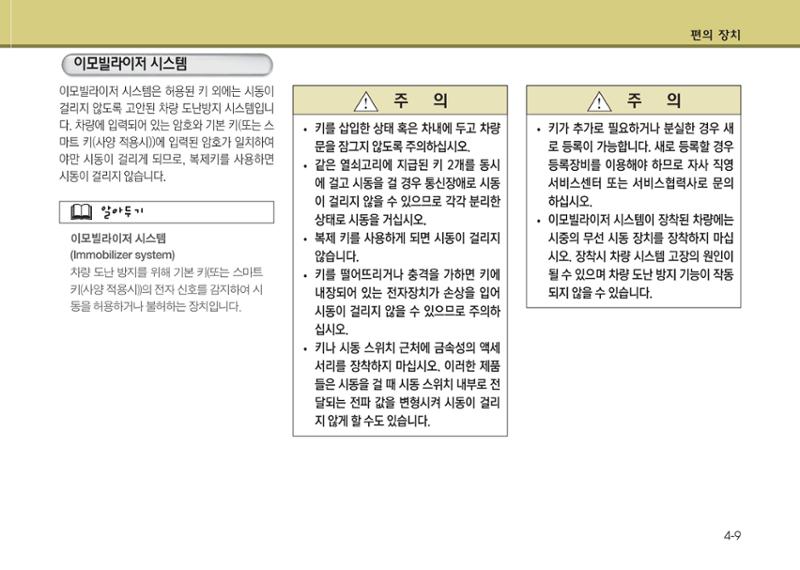 편의 장치

이모빌라이저 시스템

이모빌라이저 시스템은 허용된 키 외에는 시동이 걸리지 않도록 고안된 차량 도난방지 시스템입니다. 차량에 입력되어 있는 암호와 기본 키(또는 스마트 키(사양 적용시))에 입력된 암호가 일치하여야만 시동이 걸리게 되므로, 복제키를 사용하면 시동이 걸리지 않습니다.

알아두기

이모빌라이저 시스템 (Immobilizer system)
차량 도난 방지를 위해 기본 키(또는 스마트 키(사양 적용시))의 전자 신호를 감지하여 시동을 허용하거나 불허하는 장치입니다.

주 의

• 키를 삽입한 상태 혹은 차내에 두고 차량 문을 잠그지 않도록 주의하십시오.
• 같은 열쇠고리에 지급된 키 2개를 동시에 걸고 시동을 걸 경우 통신장애로 시동이 걸리지 않을 수 있으므로 각각 분리한 상태로 시동을 거십시오.
• 복제 키를 사용하게 되면 시동이 걸리지 않습니다.
• 키를 떨어뜨리거나 충격을 가하면 키에 내장되어 있는 전자장치가 손상을 입어 시동이 걸리지 않을 수 있으므로 주의하십시오.
• 키나 시동 스위치 근처에 금속성의 액세서리를 장착하지 마십시오. 이러한 제품들은 시동을 걸 때 시동 스위치 내부로 전달되는 전파 값을 변형시켜 시동이 걸리지 않게 할 수도 있습니다.

주 의

• 키가 추가로 필요하거나 분실한 경우 새로 등록이 가능합니다. 새로 등록할 경우 등록장비를 이용해야 하므로 자사 직영 서비스센터 또는 서비스협력사로 문의하십시오.
• 이모빌라이저 시스템이 장착된 차량에는 시중의 무선 시동 장치를 장착하지 마십시오. 장착시 차량 시스템 고장의 원인이 될 수 있으며 차량 도난 방지 기능이 작동되지 않을 수 있습니다.

4-9